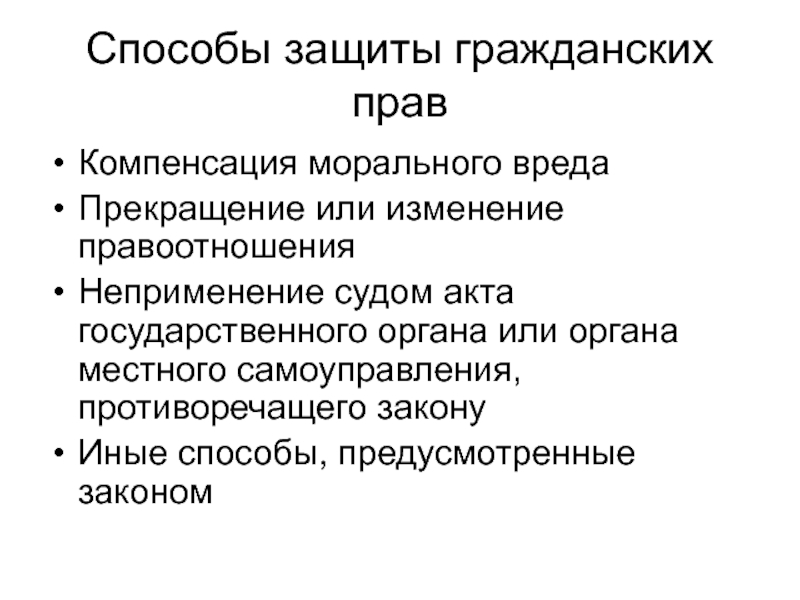 Способы защиты гражданских прав

• Компенсация морального вреда
• Прекращение или изменение правоотношения
• Неприменение судом акта государственного органа или органа местного самоуправления, противоречащего закону
• Иные способы, предусмотренные законом